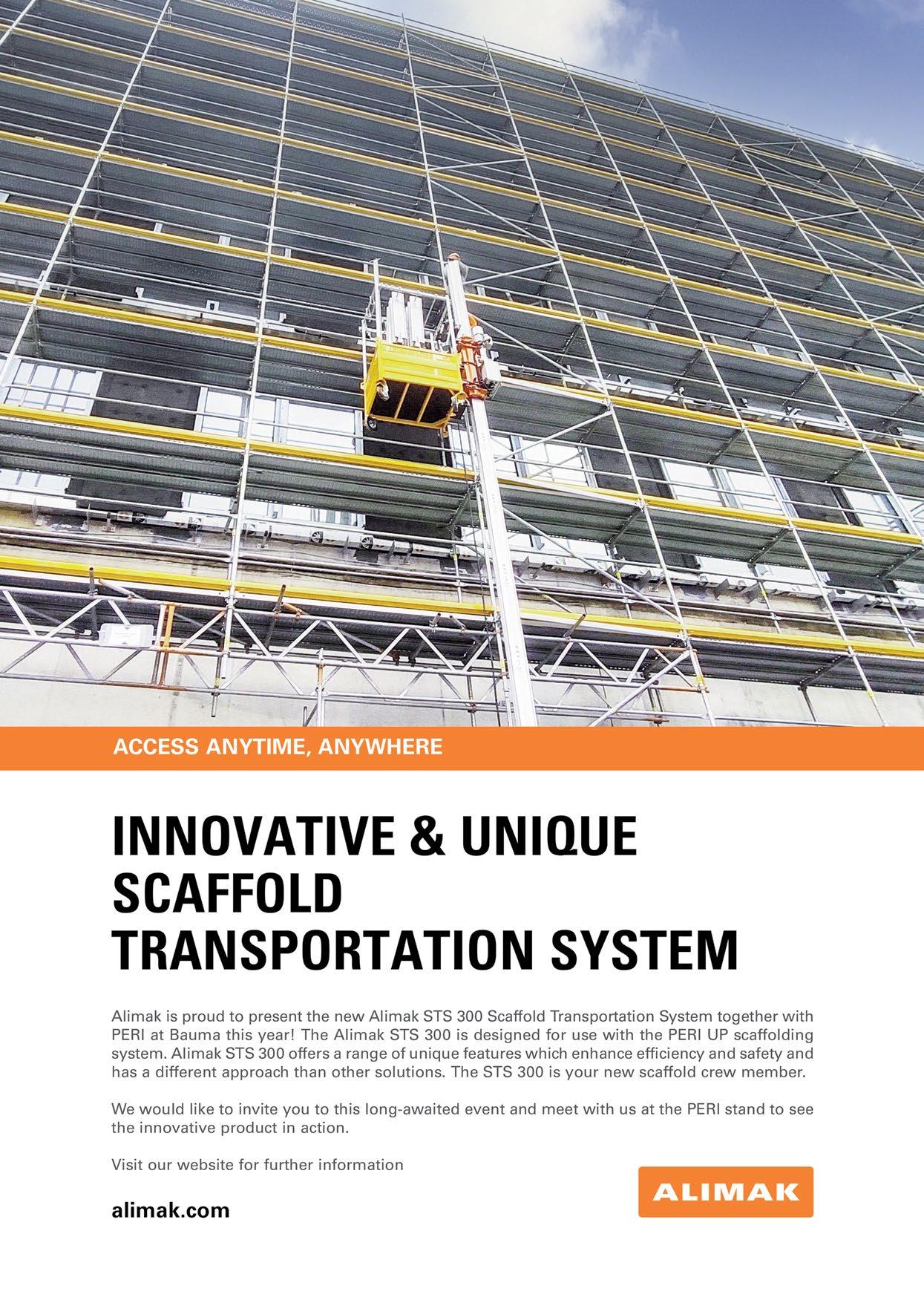 ACCESS ANYTIME, ANYWHERE

INNOVATIVE & UNIQUE SCAFFOLD TRANSPORTATION SYSTEM

Alimak is proud to present the new Alimak STS 300 Scaffold Transportation System together with PERI at Bauma this year! The Alimak STS 300 is designed for use with the PERI UP scaffolding system. Alimak STS 300 offers a range of unique features which enhance efficiency and safety and has a different approach than other solutions. The STS 300 is your new scaffold crew member.

We would like to invite you to this long-awaited event and meet with us at the PERI stand to see the innovative product in action.

Visit our website for further information

alimak.com

ALIMAK